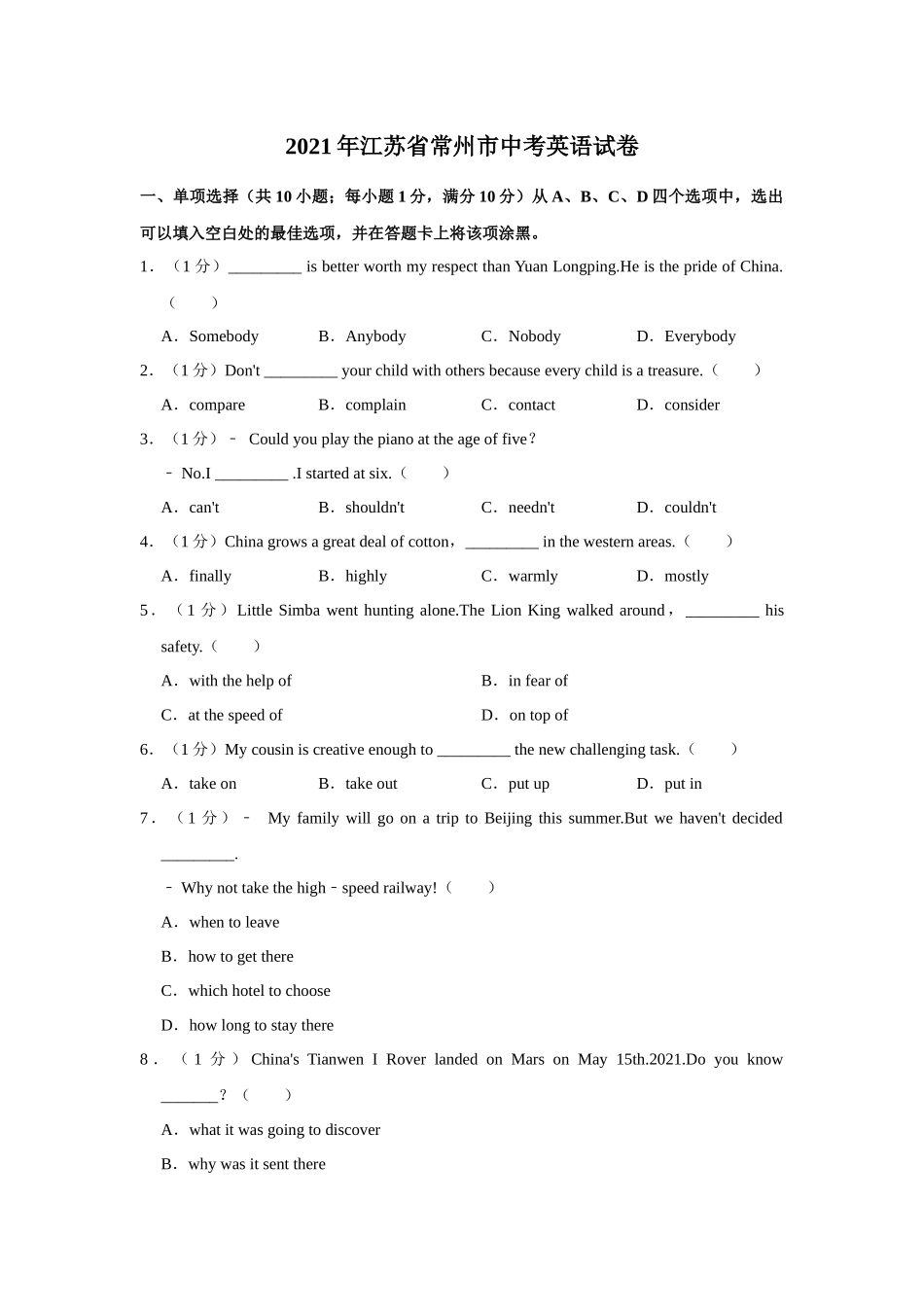 2021年江苏省常州市中考英语试卷

一、单项选择（共10小题；每小题1分，满分10分）从A、B、C、D四个选项中，选出可以填入空白处的最佳选项，并在答题卡上将该项涂黑。

1．（1分）_________ is better worth my respect than Yuan Longping.He is the pride of China.（　　）

A．Somebody　B．Anybody　C．Nobody　D．Everybody

2．（1分）Don't _________ your child with others because every child is a treasure.（　　）

A．compare　B．complain　C．contact　D．consider

3．（1分）﹣ Could you play the piano at the age of five？

﹣ No.I _________ .I started at six.（　　）

A．can't　B．shouldn't　C．needn't　D．couldn't

4．（1分）China grows a great deal of cotton，_________ in the western areas.（　　）

A．finally　B．highly　C．warmly　D．mostly

5．（1分）Little Simba went hunting alone.The Lion King walked around，_________ his safety.（　　）

A．with the help of　B．in fear of

C．at the speed of　D．on top of

6．（1分）My cousin is creative enough to _________ the new challenging task.（　　）

A．take on　B．take out　C．put up　D．put in

7．（1分）﹣ My family will go on a trip to Beijing this summer.But we haven't decided _________.

﹣ Why not take the high﹣speed railway!（　　）

A．when to leave

B．how to get there

C．which hotel to choose

D．how long to stay there

8．（1分）China's Tianwen I Rover landed on Mars on May 15th.2021.Do you know _______？（　　）

A．what it was going to discover

B．why was it sent there